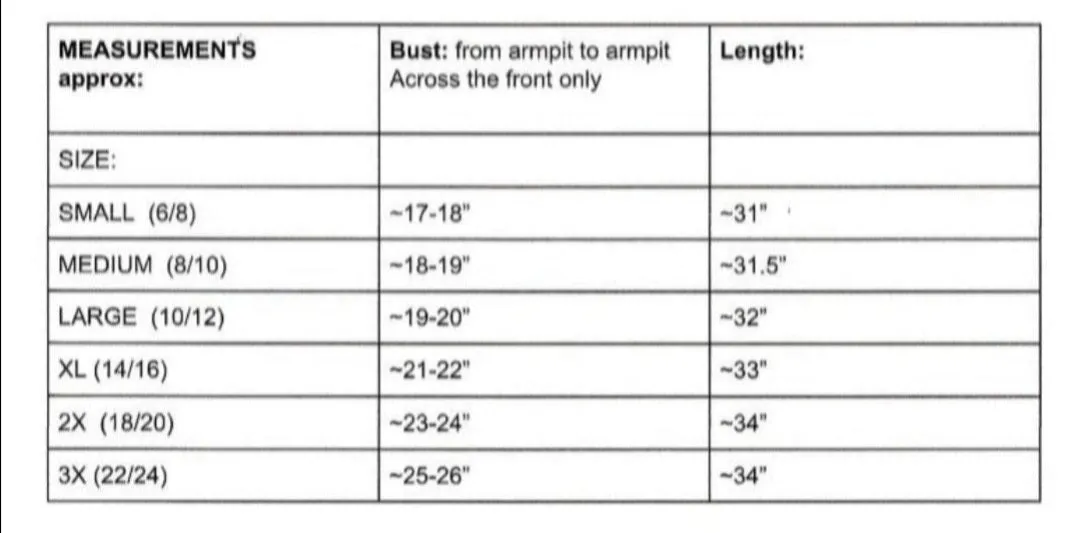 | MEASUREMENTS approx: | Bust: from armpit to armpit Across the front only | Length: |
|---|---|---|
| SIZE: | | |
| SMALL (6/8) | ~17-18" | ~31" |
| MEDIUM (8/10) | ~18-19" | ~31.5" |
| LARGE (10/12) | ~19-20" | ~32" |
| XL (14/16) | ~21-22" | ~33" |
| 2X (18/20) | ~23-24" | ~34" |
| 3X (22/24) | ~25-26" | ~34" |